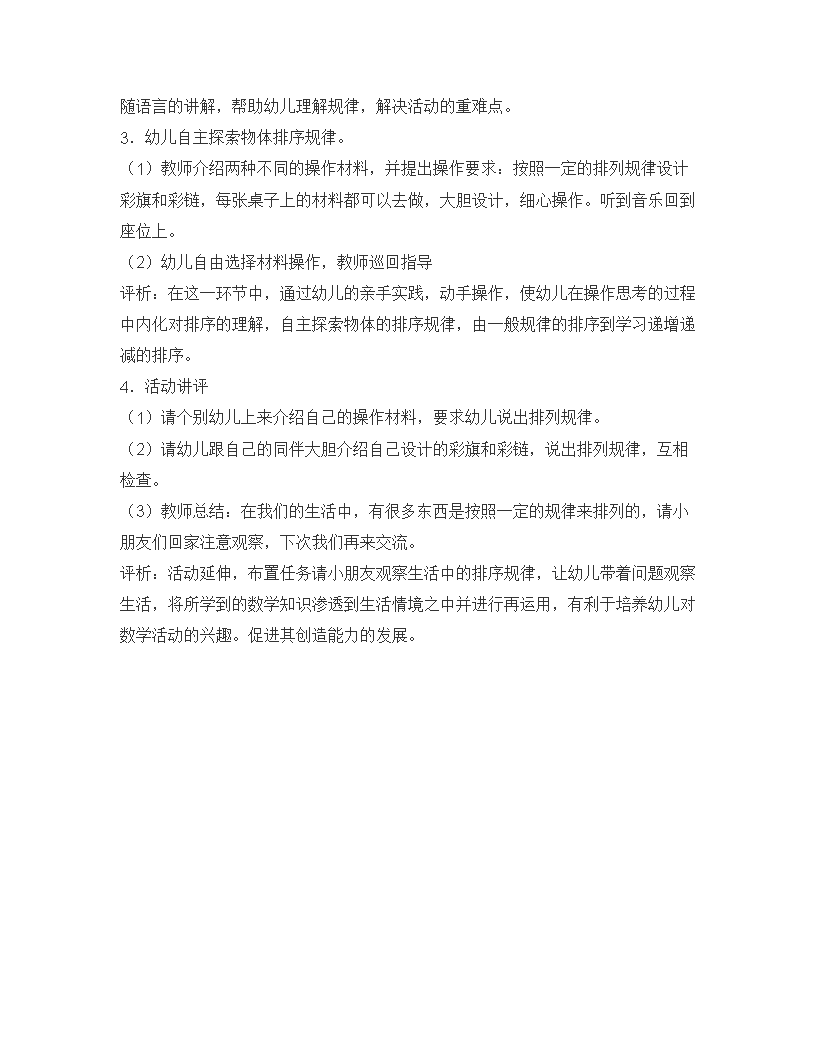 随语言的讲解，帮助幼儿理解规律，解决活动的重难点。

3．幼儿自主探索物体排序规律。

（1）教师介绍两种不同的操作材料，并提出操作要求：按照一定的排列规律设计彩旗和彩链，每张桌子上的材料都可以去做，大胆设计，细心操作。听到音乐回到座位上。

（2）幼儿自由选择材料操作，教师巡回指导

评析：在这一环节中，通过幼儿的亲手实践，动手操作，使幼儿在操作思考的过程中内化对排序的理解，自主探索物体的排序规律，由一般规律的排序到学习递增递减的排序。

4．活动讲评

（1）请个别幼儿上来介绍自己的操作材料，要求幼儿说出排列规律。

（2）请幼儿跟自己的同伴大胆介绍自己设计的彩旗和彩链，说出排列规律，互相检查。

（3）教师总结：在我们的生活中，有很多东西是按照一定的规律来排列的，请小朋友们回家注意观察，下次我们再来交流。

评析：活动延伸，布置任务请小朋友观察生活中的排序规律，让幼儿带着问题观察生活，将所学到的数学知识渗透到生活情境之中并进行再运用，有利于培养幼儿对数学活动的兴趣。促进其创造能力的发展。